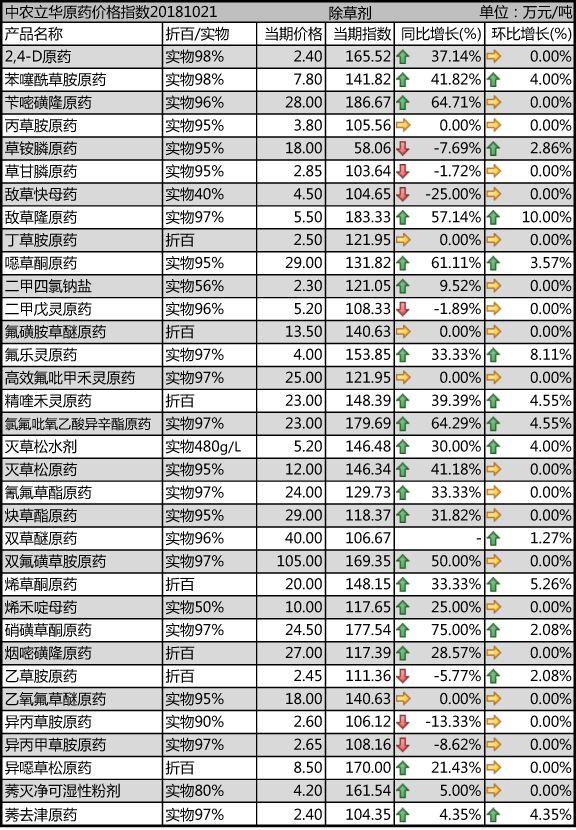 中农立华原药价格指数20181021　除草剂　单位：万元/吨

| 产品名称 | 折百/实物 | 当期价格 | 当期指数 | 同比增长(%) | 环比增长(%) |
|---|---|---|---|---|---|
| 2,4-D原药 | 实物98% | 2.40 | 165.52 | 37.14% | 0.00% |
| 苯噻酰草胺原药 | 实物98% | 7.80 | 141.82 | 41.82% | 4.00% |
| 苄嘧磺隆原药 | 实物96% | 28.00 | 186.67 | 64.71% | 0.00% |
| 丙草胺原药 | 实物95% | 3.80 | 105.56 | 0.00% | 0.00% |
| 草铵膦原药 | 实物95% | 18.00 | 58.06 | -7.69% | 2.86% |
| 草甘膦原药 | 实物95% | 2.85 | 103.64 | -1.72% | 0.00% |
| 敌草快母药 | 实物40% | 4.50 | 104.65 | -25.00% | 0.00% |
| 敌草隆原药 | 实物97% | 5.50 | 183.33 | 57.14% | 10.00% |
| 丁草胺原药 | 折百 | 2.50 | 121.95 | 0.00% | 0.00% |
| 噁草酮原药 | 实物95% | 29.00 | 131.82 | 61.11% | 3.57% |
| 二甲四氯钠盐 | 实物56% | 2.30 | 121.05 | 9.52% | 0.00% |
| 二甲戊灵原药 | 实物96% | 5.20 | 108.33 | -1.89% | 0.00% |
| 氟磺胺草醚原药 | 折百 | 13.50 | 140.63 | 0.00% | 0.00% |
| 氟乐灵原药 | 实物97% | 4.00 | 153.85 | 33.33% | 8.11% |
| 高效氟吡甲禾灵原药 | 实物97% | 25.00 | 121.95 | 0.00% | 0.00% |
| 精喹禾灵原药 | 折百 | 23.00 | 148.39 | 39.39% | 4.55% |
| 氯氟吡氧乙酸异辛酯原药 | 实物97% | 23.00 | 179.69 | 64.29% | 4.55% |
| 灭草松水剂 | 实物480g/L | 5.20 | 146.48 | 30.00% | 4.00% |
| 灭草松原药 | 实物95% | 12.00 | 146.34 | 41.18% | 0.00% |
| 氰氟草酯原药 | 实物97% | 24.00 | 129.73 | 33.33% | 0.00% |
| 炔草酯原药 | 实物95% | 29.00 | 118.37 | 31.82% | 0.00% |
| 双草醚原药 | 实物96% | 40.00 | 106.67 | - | 1.27% |
| 双氟磺草胺原药 | 实物97% | 105.00 | 169.35 | 50.00% | 0.00% |
| 烯草酮原药 | 折百 | 20.00 | 148.15 | 33.33% | 5.26% |
| 烯禾啶母药 | 实物50% | 10.00 | 117.65 | 25.00% | 0.00% |
| 硝磺草酮原药 | 实物97% | 24.50 | 177.54 | 75.00% | 2.08% |
| 烟嘧磺隆原药 | 折百 | 27.00 | 117.39 | 28.57% | 0.00% |
| 乙草胺原药 | 折百 | 2.45 | 111.36 | -5.77% | 2.08% |
| 乙氧氟草醚原药 | 实物95% | 18.00 | 140.63 | 0.00% | 0.00% |
| 异丙草胺原药 | 实物90% | 2.60 | 106.12 | -13.33% | 0.00% |
| 异丙甲草胺原药 | 实物97% | 2.65 | 108.16 | -8.62% | 0.00% |
| 异噁草松原药 | 折百 | 8.50 | 170.00 | 21.43% | 0.00% |
| 莠灭净可湿性粉剂 | 实物80% | 4.20 | 161.54 | 5.00% | 0.00% |
| 莠去津原药 | 实物97% | 2.40 | 104.35 | 4.35% | 4.35% |